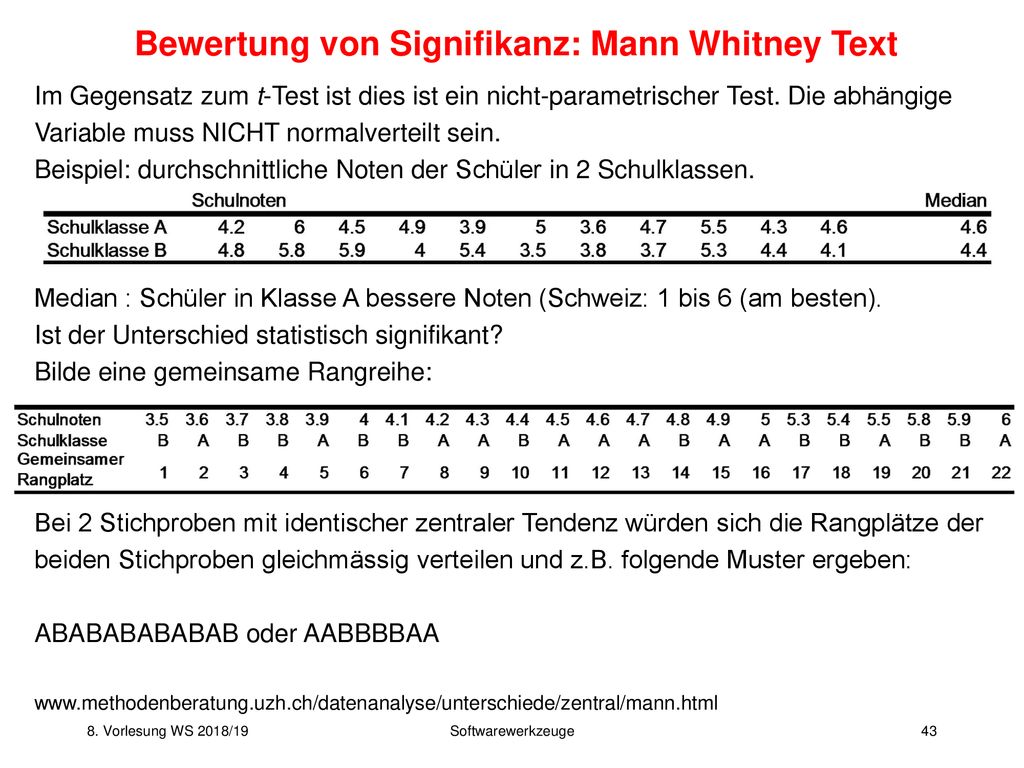 Bewertung von Signifikanz: Mann Whitney Text

Im Gegensatz zum t-Test ist dies ist ein nicht-parametrischer Test. Die abhängige Variable muss NICHT normalverteilt sein.

Beispiel: durchschnittliche Noten der Schüler in 2 Schulklassen.

| | Schulnoten | | | | | | | | | | | Median |
|---|---|---|---|---|---|---|---|---|---|---|---|---|
| Schulklasse A | 4.2 | 6 | 4.5 | 4.9 | 3.9 | 5 | 3.6 | 4.7 | 5.5 | 4.3 | 4.6 | 4.6 |
| Schulklasse B | 4.8 | 5.8 | 5.9 | 4 | 5.4 | 3.5 | 3.8 | 3.7 | 5.3 | 4.4 | 4.1 | 4.4 |

Median : Schüler in Klasse A bessere Noten (Schweiz: 1 bis 6 (am besten).

Ist der Unterschied statistisch signifikant?

Bilde eine gemeinsame Rangreihe:

| Schulnoten | 3.5 | 3.6 | 3.7 | 3.8 | 3.9 | 4 | 4.1 | 4.2 | 4.3 | 4.4 | 4.5 | 4.6 | 4.7 | 4.8 | 4.9 | 5 | 5.3 | 5.4 | 5.5 | 5.8 | 5.9 | 6 |
|---|---|---|---|---|---|---|---|---|---|---|---|---|---|---|---|---|---|---|---|---|---|---|
| Schulklasse | B | A | B | B | A | B | B | A | A | B | A | A | A | B | A | A | B | B | A | B | B | A |
| Gemeinsamer Rangplatz | 1 | 2 | 3 | 4 | 5 | 6 | 7 | 8 | 9 | 10 | 11 | 12 | 13 | 14 | 15 | 16 | 17 | 18 | 19 | 20 | 21 | 22 |

Bei 2 Stichproben mit identischer zentraler Tendenz würden sich die Rangplätze der beiden Stichproben gleichmässig verteilen und z.B. folgende Muster ergeben:

ABABABABABAB oder AABBBBAA

www.methodenberatung.uzh.ch/datenanalyse/unterschiede/zentral/mann.html

8. Vorlesung WS 2018/19

Softwarewerkzeuge

43